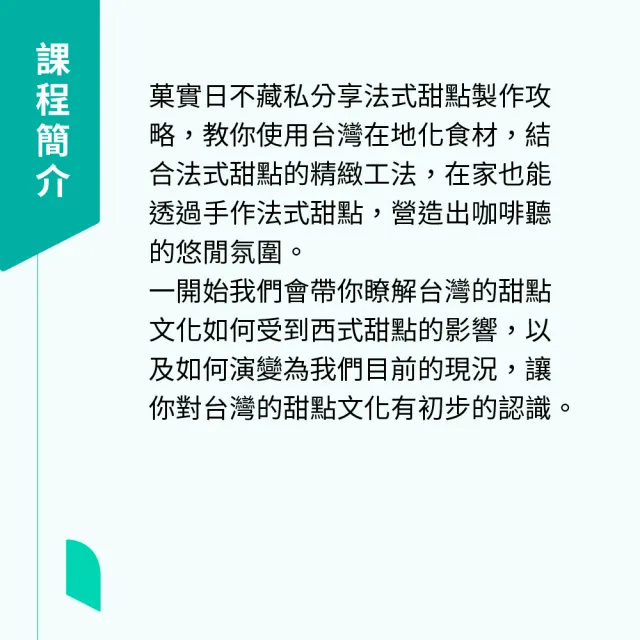 課程簡介

菓實日不藏私分享法式甜點製作攻略，教你使用台灣在地化食材，結合法式甜點的精緻工法，在家也能透過手作法式甜點，營造出咖啡聽的悠閒氛圍。
一開始我們會帶你瞭解台灣的甜點文化如何受到西式甜點的影響，以及如何演變為我們目前的現況，讓你對台灣的甜點文化有初步的認識。